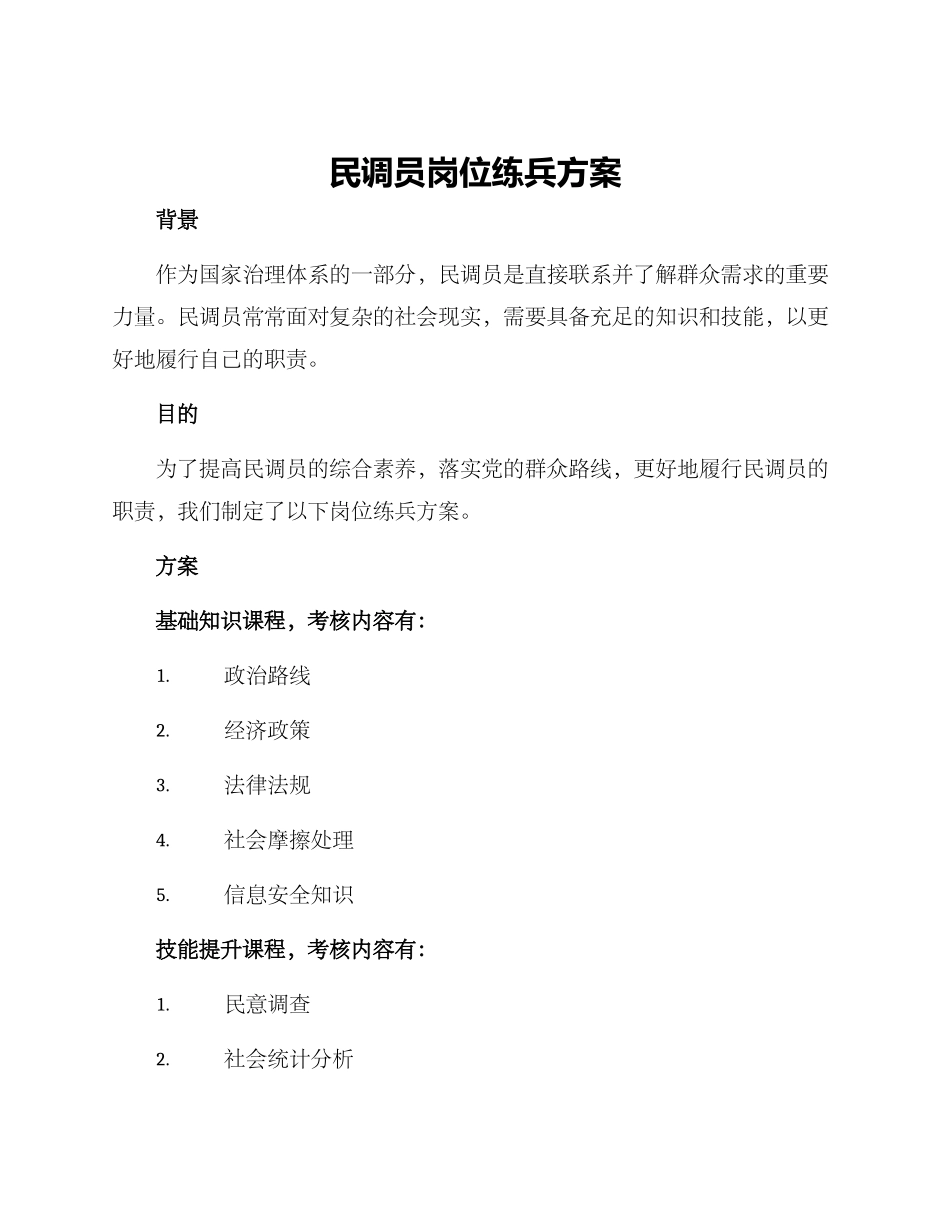 民调员岗位练兵方案

背景

作为国家治理体系的一部分，民调员是直接联系并了解群众需求的重要力量。民调员常常面对复杂的社会现实，需要具备充足的知识和技能，以更好地履行自己的职责。

目的

为了提高民调员的综合素养，落实党的群众路线，更好地履行民调员的职责，我们制定了以下岗位练兵方案。

方案

基础知识课程，考核内容有：

1. 政治路线
2. 经济政策
3. 法律法规
4. 社会摩擦处理
5. 信息安全知识

技能提升课程，考核内容有：

1. 民意调查
2. 社会统计分析